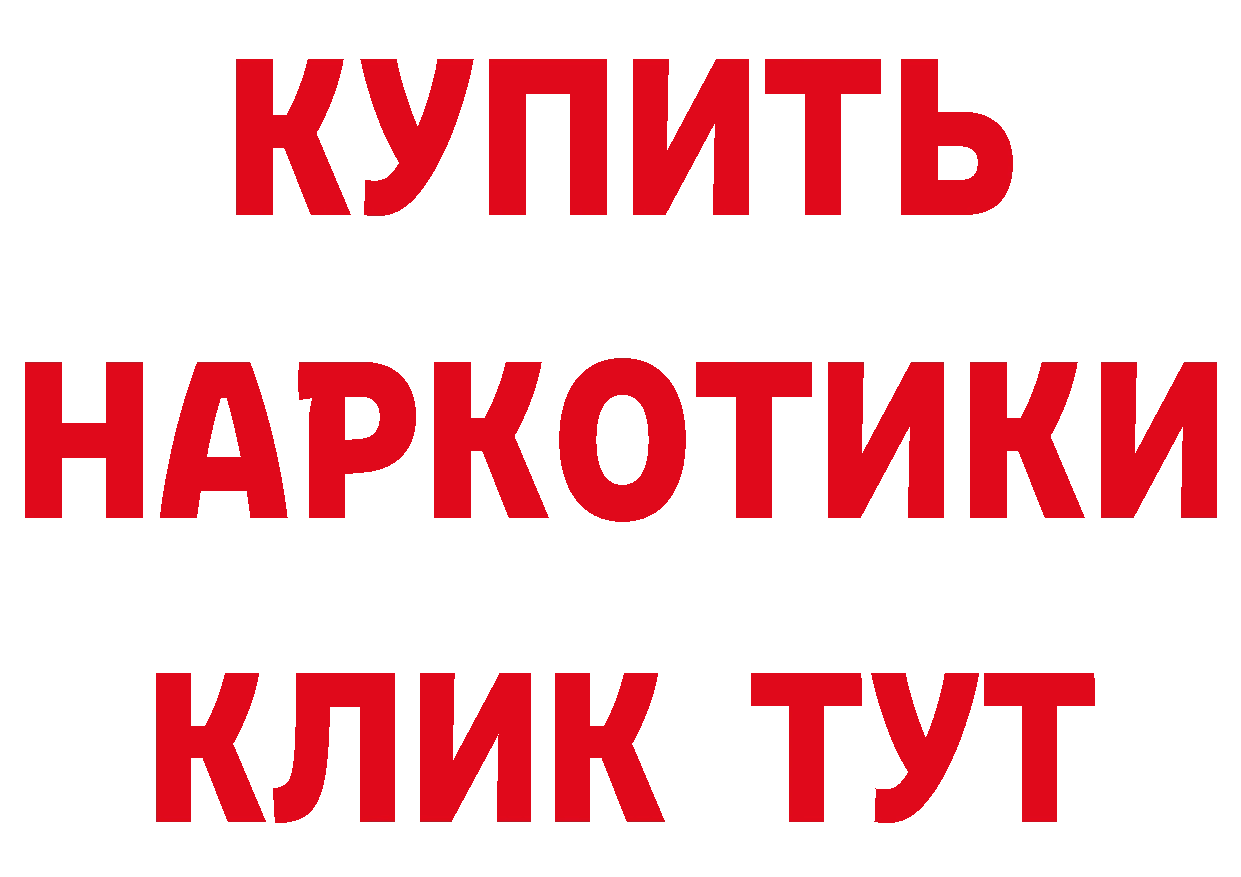 КУПИТЬ
НАРКОТИКИ
КЛИК ТУТ